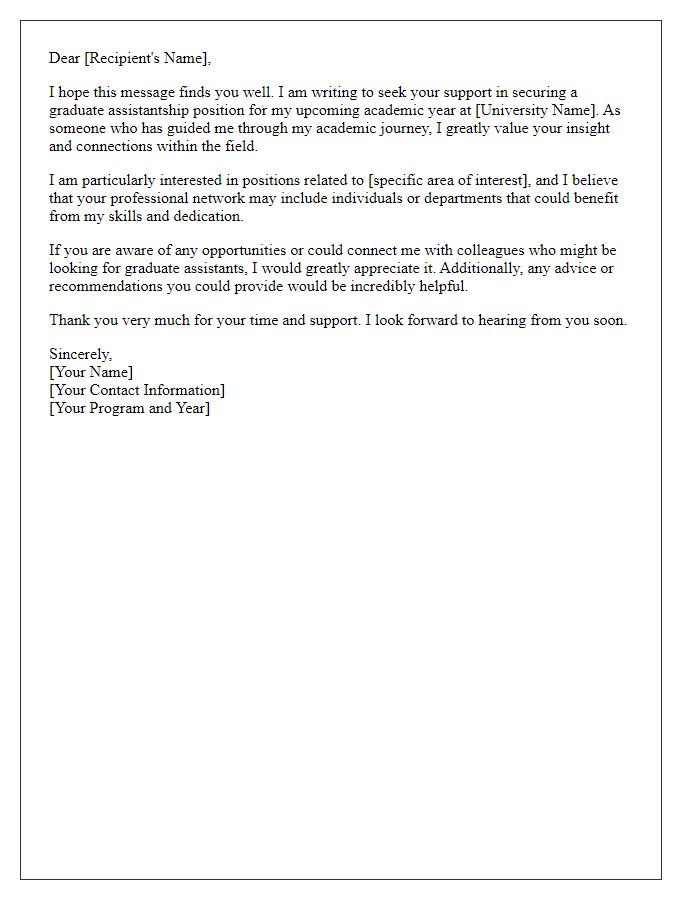 Dear [Recipient's Name],

I hope this message finds you well. I am writing to seek your support in securing a graduate assistantship position for my upcoming academic year at [University Name]. As someone who has guided me through my academic journey, I greatly value your insight and connections within the field.

I am particularly interested in positions related to [specific area of interest], and I believe that your professional network may include individuals or departments that could benefit from my skills and dedication.

If you are aware of any opportunities or could connect me with colleagues who might be looking for graduate assistants, I would greatly appreciate it. Additionally, any advice or recommendations you could provide would be incredibly helpful.

Thank you very much for your time and support. I look forward to hearing from you soon.

Sincerely,
[Your Name]
[Your Contact Information]
[Your Program and Year]